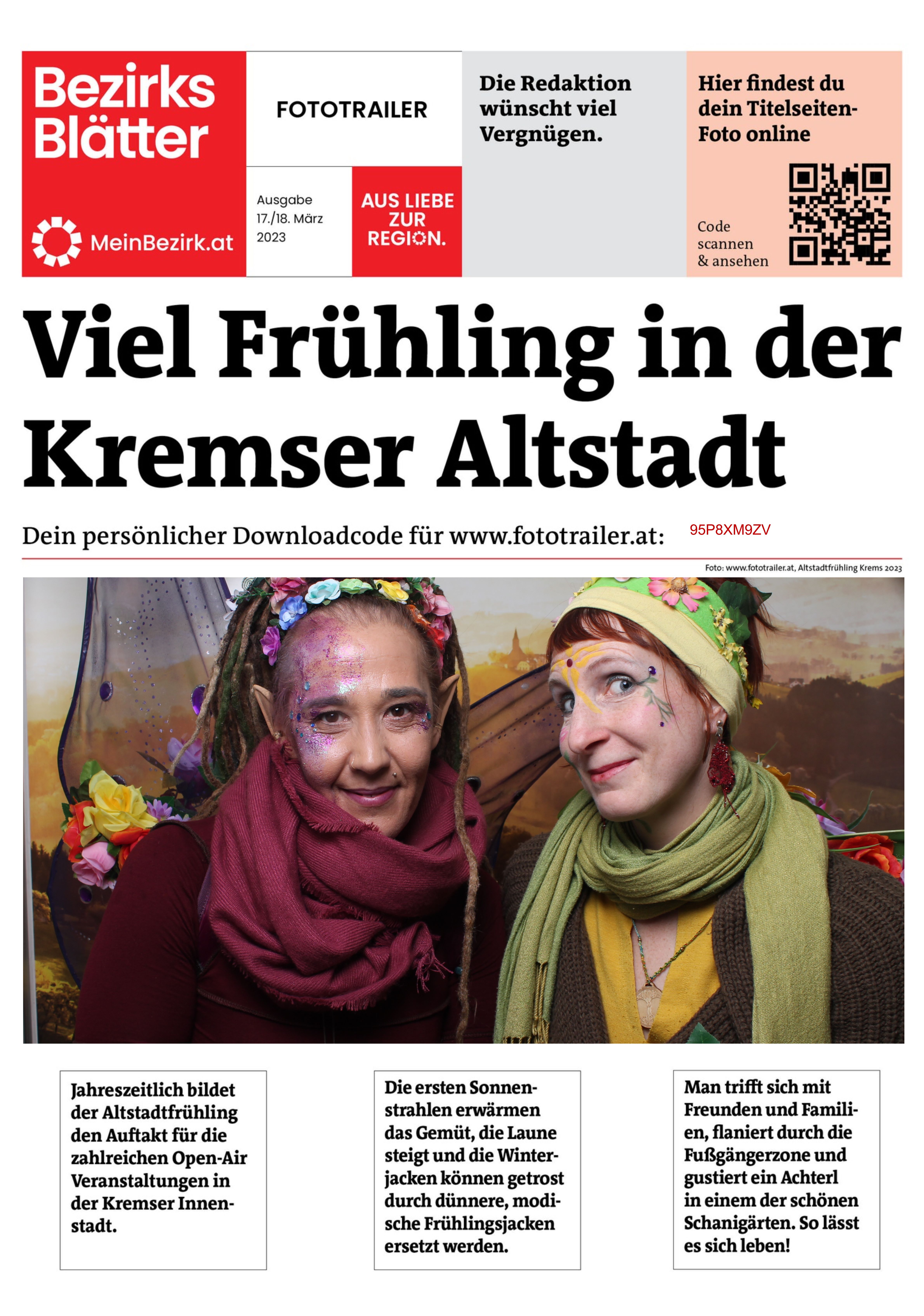 Bezirks Blätter

MeinBezirk.at

FOTOTRAILER

Ausgabe 17./18. März 2023

AUS LIEBE ZUR REGION.

Die Redaktion wünscht viel Vergnügen.

Hier findest du dein Titelseiten-Foto online

Code scannen & ansehen

Viel Frühling in der Kremser Altstadt

Dein persönlicher Downloadcode für www.fototrailer.at: 95P8XM9ZV

Foto: www.fototrailer.at, Altstadtfrühling Krems 2023

Jahreszeitlich bildet der Altstadtfrühling den Auftakt für die zahlreichen Open-Air Veranstaltungen in der Kremser Innenstadt.

Die ersten Sonnenstrahlen erwärmen das Gemüt, die Laune steigt und die Winterjacken können getrost durch dünnere, modische Frühlingsjacken ersetzt werden.

Man trifft sich mit Freunden und Familien, flaniert durch die Fußgängerzone und gustiert ein Achterl in einem der schönen Schanigärten. So lässt es sich leben!